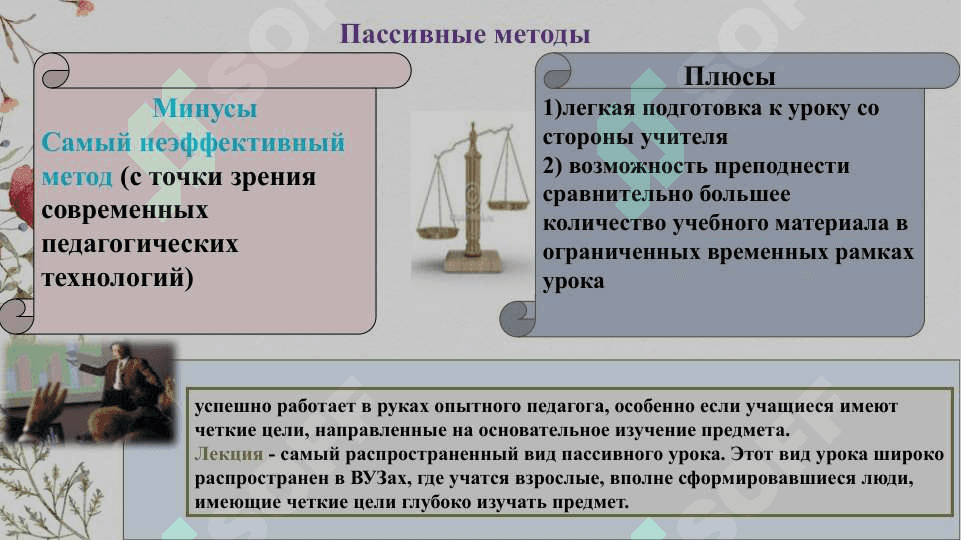 Пассивные методы

Минусы
Самый неэффективный метод (с точки зрения современных педагогических технологий)

Плюсы
1)легкая подготовка к уроку со стороны учителя
2) возможность преподнести сравнительно большее количество учебного материала в ограниченных временных рамках урока

успешно работает в руках опытного педагога, особенно если учащиеся имеют четкие цели, направленные на основательное изучение предмета.
Лекция - самый распространенный вид пассивного урока. Этот вид урока широко распространен в ВУЗах, где учатся взрослые, вполне сформировавшиеся люди, имеющие четкие цели глубоко изучать предмет.